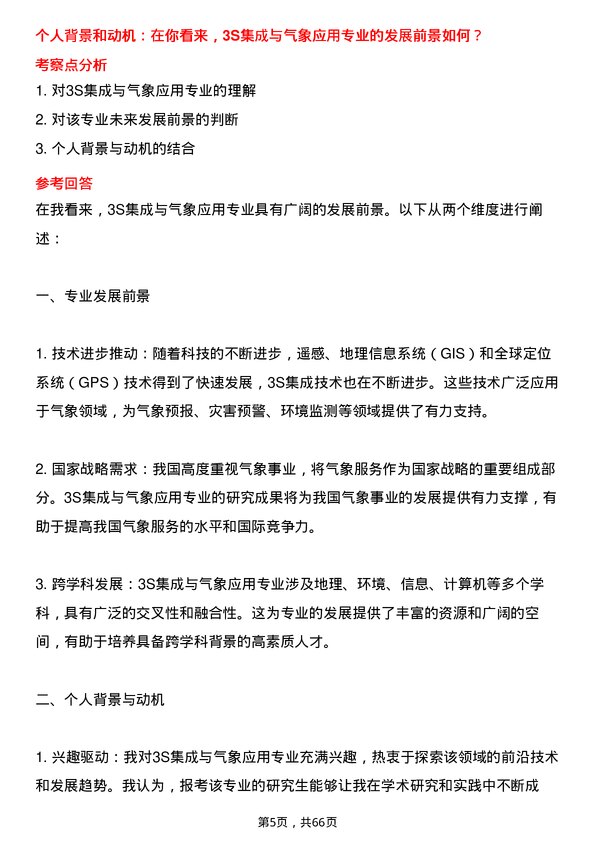 个人背景和动机：在你看来，3S集成与气象应用专业的发展前景如何？

考察点分析

1. 对3S集成与气象应用专业的理解

2. 对该专业未来发展前景的判断

3. 个人背景与动机的结合

参考回答

在我看来，3S集成与气象应用专业具有广阔的发展前景。以下从两个维度进行阐述：

一、专业发展前景

1. 技术进步推动：随着科技的不断进步，遥感、地理信息系统（GIS）和全球定位系统（GPS）技术得到了快速发展，3S集成技术也在不断进步。这些技术广泛应用于气象领域，为气象预报、灾害预警、环境监测等领域提供了有力支持。

2. 国家战略需求：我国高度重视气象事业，将气象服务作为国家战略的重要组成部分。3S集成与气象应用专业的研究成果将为我国气象事业的发展提供有力支撑，有助于提高我国气象服务的水平和国际竞争力。

3. 跨学科发展：3S集成与气象应用专业涉及地理、环境、信息、计算机等多个学科，具有广泛的交叉性和融合性。这为专业的发展提供了丰富的资源和广阔的空间，有助于培养具备跨学科背景的高素质人才。

二、个人背景与动机

1. 兴趣驱动：我对3S集成与气象应用专业充满兴趣，热衷于探索该领域的前沿技术和发展趋势。我认为，报考该专业的研究生能够让我在学术研究和实践中不断成

第5页，共66页